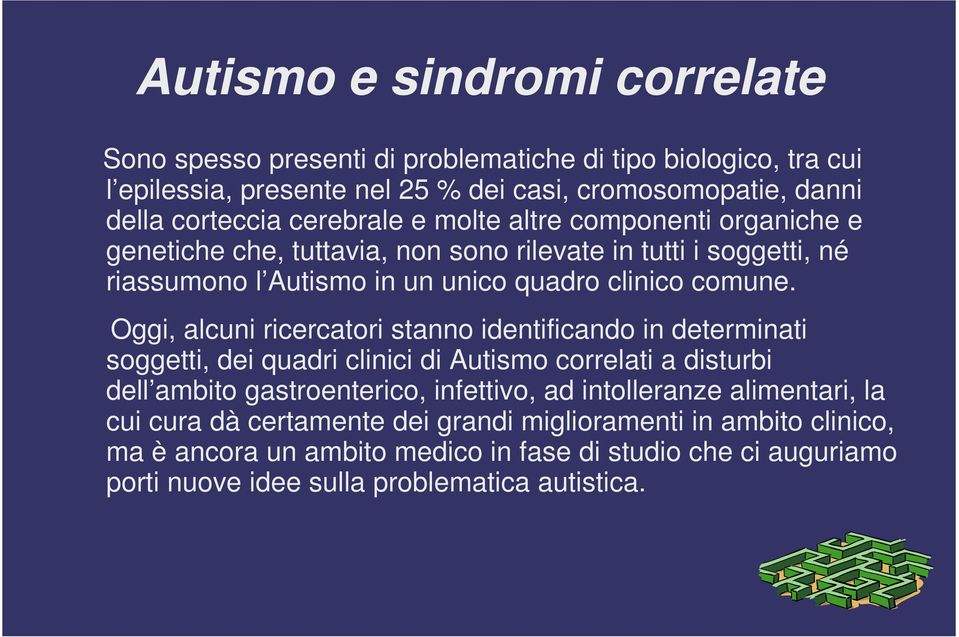 Autismo e sindromi correlate

Sono spesso presenti di problematiche di tipo biologico, tra cui l'epilessia, presente nel 25 % dei casi, cromosomopatie, danni della corteccia cerebrale e molte altre componenti organiche e genetiche che, tuttavia, non sono rilevate in tutti i soggetti, né riassumono l'Autismo in un unico quadro clinico comune.

Oggi, alcuni ricercatori stanno identificando in determinati soggetti, dei quadri clinici di Autismo correlati a disturbi dell'ambito gastroenterico, infettivo, ad intolleranze alimentari, la cui cura dà certamente dei grandi miglioramenti in ambito clinico, ma è ancora un ambito medico in fase di studio che ci auguriamo porti nuove idee sulla problematica autistica.